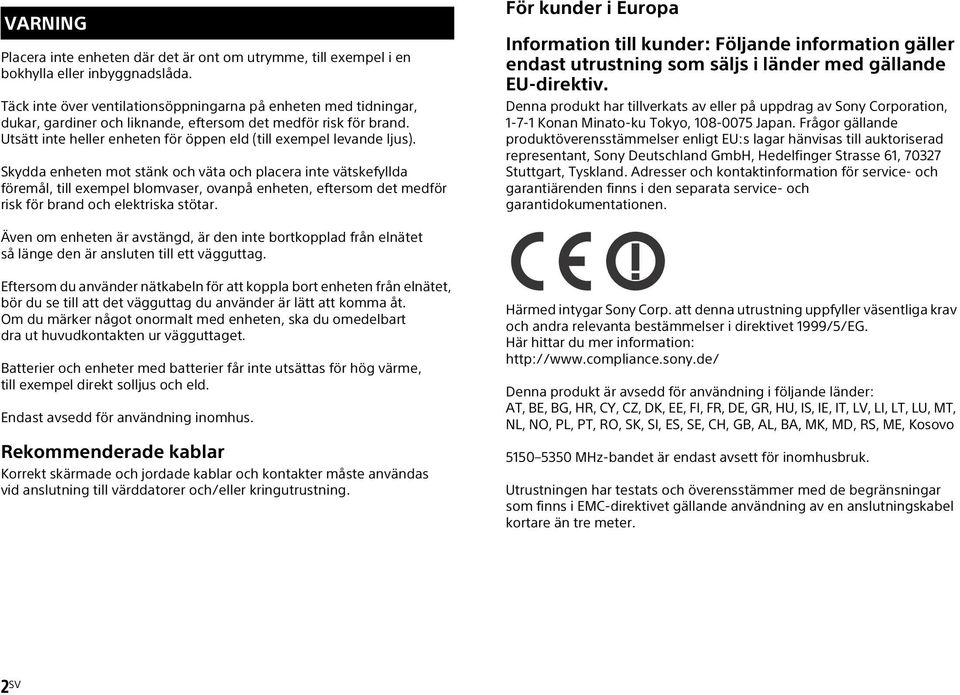 VARNING

Placera inte enheten där det är ont om utrymme, till exempel i en bokhylla eller inbyggnadslåda.

Täck inte över ventilationsöppningarna på enheten med tidningar, dukar, gardiner och liknande, eftersom det medför risk för brand. Utsätt inte heller enheten för öppen eld (till exempel levande ljus).

Skydda enheten mot stänk och väta och placera inte vätskefyllda föremål, till exempel blomvaser, ovanpå enheten, eftersom det medför risk för brand och elektriska stötar.

Även om enheten är avstängd, är den inte bortkopplad från elnätet så länge den är ansluten till ett vägguttag.

Eftersom du använder nätkabeln för att koppla bort enheten från elnätet, bör du se till att det vägguttag du använder är lätt att komma åt. Om du märker något onormalt med enheten, ska du omedelbart dra ut huvudkontakten ur vägguttaget.

Batterier och enheter med batterier får inte utsättas för hög värme, till exempel direkt solljus och eld.

Endast avsedd för användning inomhus.

Rekommenderade kablar
Korrekt skärmade och jordade kablar och kontakter måste användas vid anslutning till värddatorer och/eller kringutrustning.

För kunder i Europa

Information till kunder: Följande information gäller endast utrustning som säljs i länder med gällande EU-direktiv.
Denna produkt har tillverkats av eller på uppdrag av Sony Corporation, 1-7-1 Konan Minato-ku Tokyo, 108-0075 Japan. Frågor gällande produktöverensstämmelser enligt EU:s lagar hänvisas till auktoriserad representant, Sony Deutschland GmbH, Hedelfinger Strasse 61, 70327 Stuttgart, Tyskland. Adresser och kontaktinformation för service- och garantiärenden finns i den separata service- och garantidokumentationen.

CE

Härmed intygar Sony Corp. att denna utrustning uppfyller väsentliga krav och andra relevanta bestämmelser i direktivet 1999/5/EG.
Här hittar du mer information:
http://www.compliance.sony.de/

Denna produkt är avsedd för användning i följande länder:
AT, BE, BG, HR, CY, CZ, DK, EE, FI, FR, DE, GR, HU, IS, IE, IT, LV, LI, LT, LU, MT, NL, NO, PL, PT, RO, SK, SI, ES, SE, CH, GB, AL, BA, MK, MD, RS, ME, Kosovo

5150–5350 MHz-bandet är endast avsett för inomhusbruk.

Utrustningen har testats och överensstämmer med de begränsningar som finns i EMC-direktivet gällande användning av en anslutningskabel kortare än tre meter.

2SV